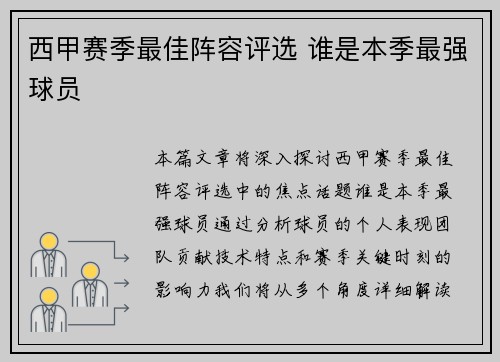 西甲赛季最佳阵容评选 谁是本季最强球员

本篇文章将深入探讨西甲赛季最佳阵容评选中的焦点话题谁是本季最强球员通过分析球员的个人表现团队贡献技术特点和赛季关键时刻的影响力我们将从多个角度详细解读